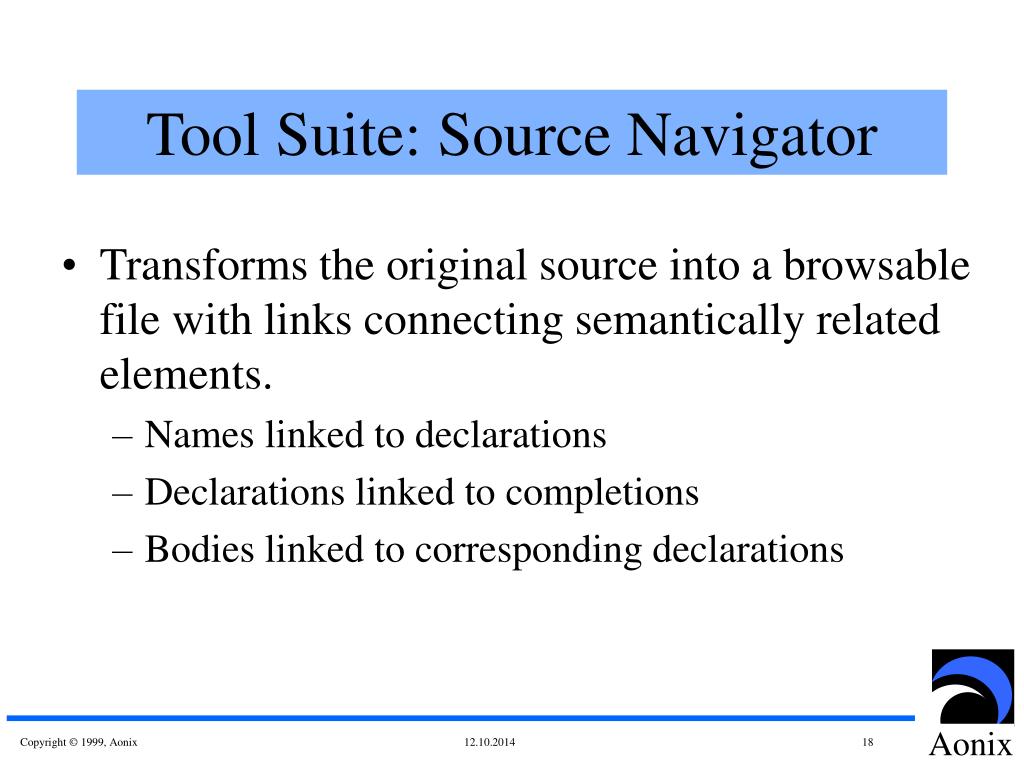 Tool Suite: Source Navigator

• Transforms the original source into a browsable file with links connecting semantically related elements.
– Names linked to declarations
– Declarations linked to completions
– Bodies linked to corresponding declarations

Copyright © 1999, Aonix

12.10.2014

18

Aonix